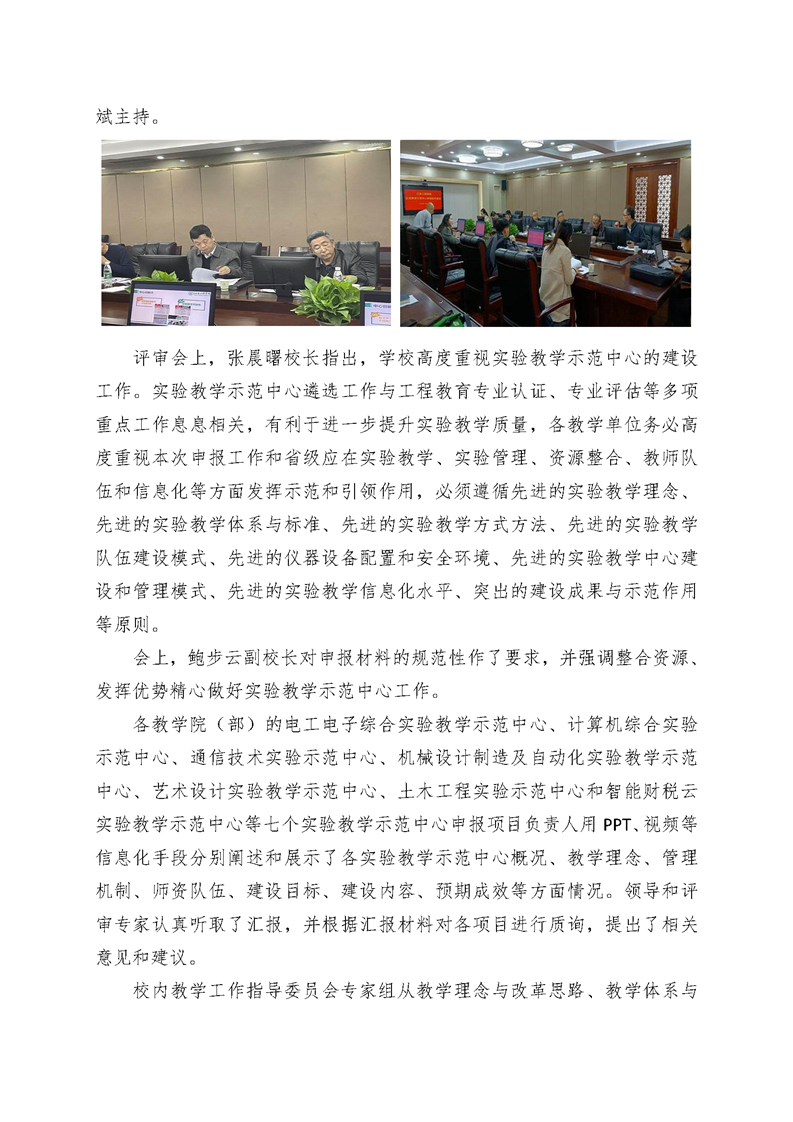 斌主持。

评审会上，张晨曙校长指出，学校高度重视实验教学示范中心的建设工作。实验教学示范中心遴选工作与工程教育专业认证、专业评估等多项重点工作息息相关，有利于进一步提升实验教学质量，各教学单位务必高度重视本次申报工作和省级应在实验教学、实验管理、资源整合、教师队伍和信息化等方面发挥示范和引领作用，必须遵循先进的实验教学理念、先进的实验教学体系与标准、先进的实验教学方式方法、先进的实验教学队伍建设模式、先进的仪器设备配置和安全环境、先进的实验教学中心建设和管理模式、先进的实验教学信息化水平、突出的建设成果与示范作用等原则。

会上，鲍步云副校长对申报材料的规范性作了要求，并强调整合资源、发挥优势精心做好实验教学示范中心工作。

各教学院（部）的电工电子综合实验教学示范中心、计算机综合实验示范中心、通信技术实验示范中心、机械设计制造及自动化实验教学示范中心、艺术设计实验教学示范中心、土木工程实验示范中心和智能财税云实验教学示范中心等七个实验教学示范中心申报项目负责人用 PPT、视频等信息化手段分别阐述和展示了各实验教学示范中心概况、教学理念、管理机制、师资队伍、建设目标、建设内容、预期成效等方面情况。领导和评审专家认真听取了汇报，并根据汇报材料对各项目进行质询，提出了相关意见和建议。

校内教学工作指导委员会专家组从教学理念与改革思路、教学体系与